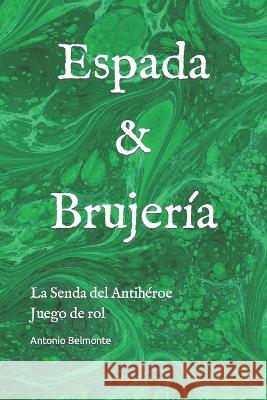 Espada
&
Brujería

La Senda del Antihéroe
Juego de rol

Antonio Belmonte

Kraina Książek